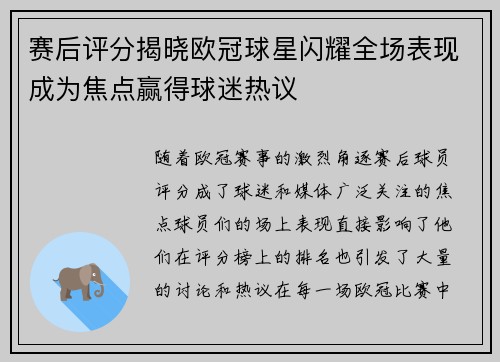 赛后评分揭晓欧冠球星闪耀全场表现成为焦点赢得球迷热议

随着欧冠赛事的激烈角逐赛后球员评分成了球迷和媒体广泛关注的焦点球员们的场上表现直接影响了他们在评分榜上的排名也引发了大量的讨论和热议在每一场欧冠比赛中